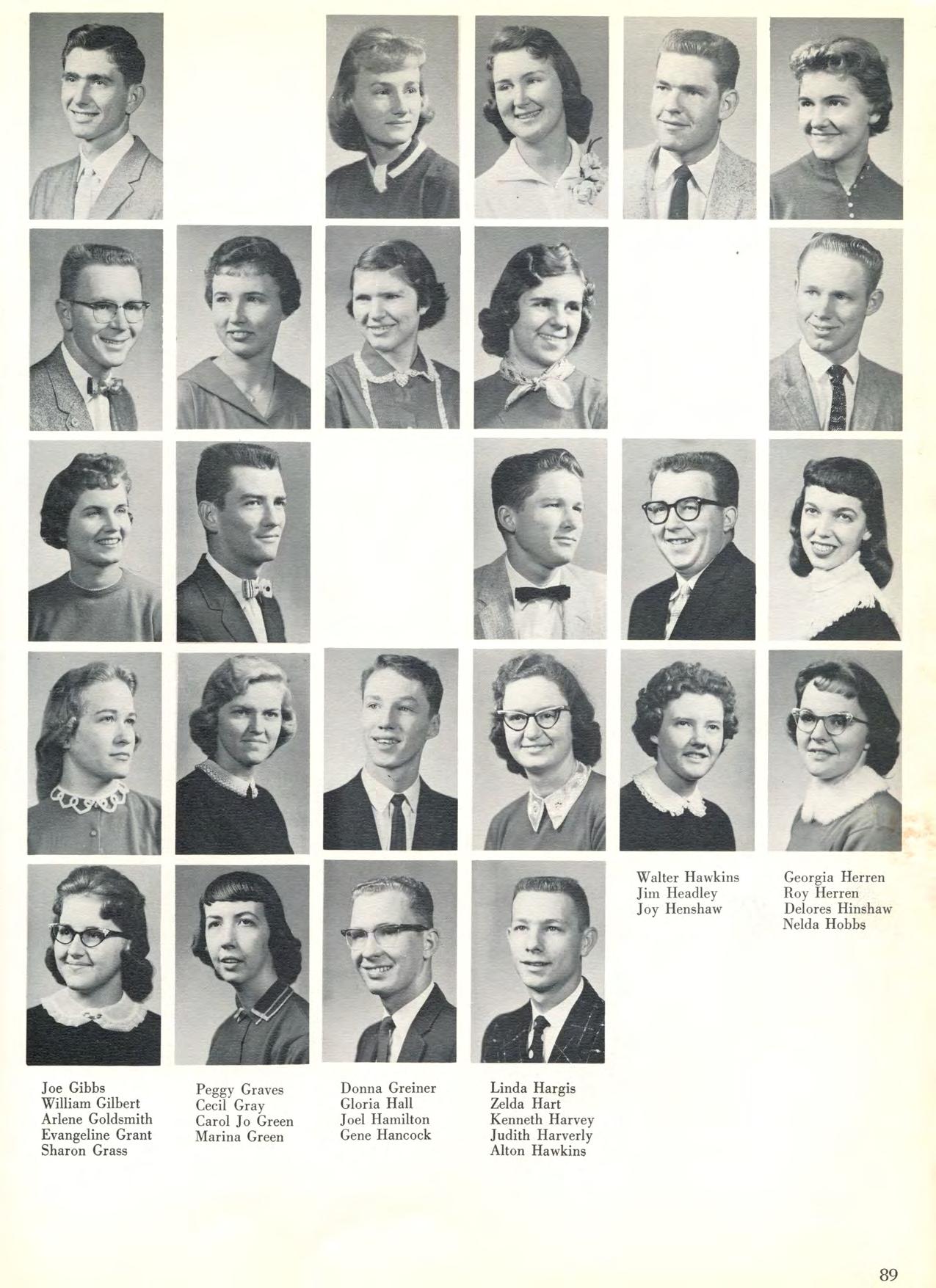 Walter Hawkins
Jim Headley
Joy Henshaw

Georgia Herren
Roy Herren
Delores Hinshaw
Nelda Hobbs

Joe Gibbs
William Gilbert
Arlene Goldsmith
Evangeline Grant
Sharon Grass

Peggy Graves
Cecil Gray
Carol Jo Green
Marina Green

Donna Greiner
Gloria Hall
Joel Hamilton
Gene Hancock

Linda Hargis
Zelda Hart
Kenneth Harvey
Judith Harverly
Alton Hawkins

89